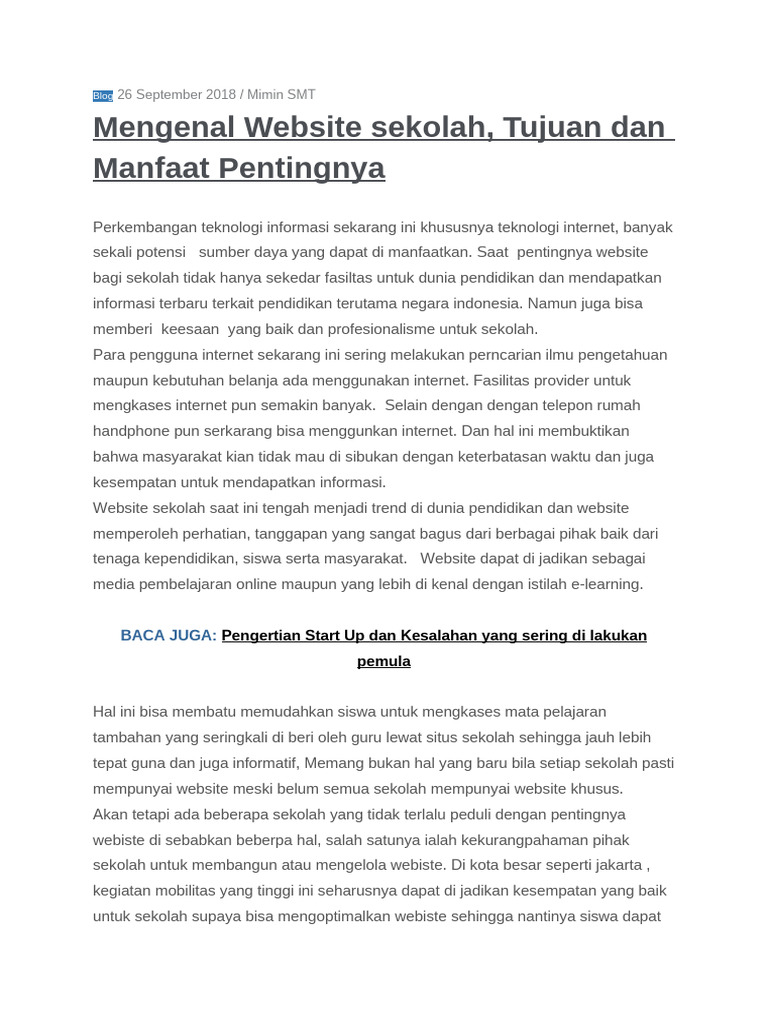 Blog 26 September 2018 / Mimin SMT

Mengenal Website sekolah, Tujuan dan Manfaat Pentingnya

Perkembangan teknologi informasi sekarang ini khususnya teknologi internet, banyak sekali potensi sumber daya yang dapat di manfaatkan. Saat pentingnya website bagi sekolah tidak hanya sekedar fasiltas untuk dunia pendidikan dan mendapatkan informasi terbaru terkait pendidikan terutama negara indonesia. Namun juga bisa memberi keesaan yang baik dan profesionalisme untuk sekolah.
Para pengguna internet sekarang ini sering melakukan perncarian ilmu pengetahuan maupun kebutuhan belanja ada menggunakan internet. Fasilitas provider untuk mengkases internet pun semakin banyak. Selain dengan dengan telepon rumah handphone pun serkarang bisa menggunkan internet. Dan hal ini membuktikan bahwa masyarakat kian tidak mau di sibukan dengan keterbatasan waktu dan juga kesempatan untuk mendapatkan informasi.
Website sekolah saat ini tengah menjadi trend di dunia pendidikan dan website memperoleh perhatian, tanggapan yang sangat bagus dari berbagai pihak baik dari tenaga kependidikan, siswa serta masyarakat. Website dapat di jadikan sebagai media pembelajaran online maupun yang lebih di kenal dengan istilah e-learning.

BACA JUGA: Pengertian Start Up dan Kesalahan yang sering di lakukan pemula

Hal ini bisa membatu memudahkan siswa untuk mengkases mata pelajaran tambahan yang seringkali di beri oleh guru lewat situs sekolah sehingga jauh lebih tepat guna dan juga informatif, Memang bukan hal yang baru bila setiap sekolah pasti mempunyai website meski belum semua sekolah mempunyai website khusus.
Akan tetapi ada beberapa sekolah yang tidak terlalu peduli dengan pentingnya webiste di sebabkan beberpa hal, salah satunya ialah kekurangpahaman pihak sekolah untuk membangun atau mengelola webiste. Di kota besar seperti jakarta , kegiatan mobilitas yang tinggi ini seharusnya dapat di jadikan kesempatan yang baik untuk sekolah supaya bisa mengoptimalkan webiste sehingga nantinya siswa dapat